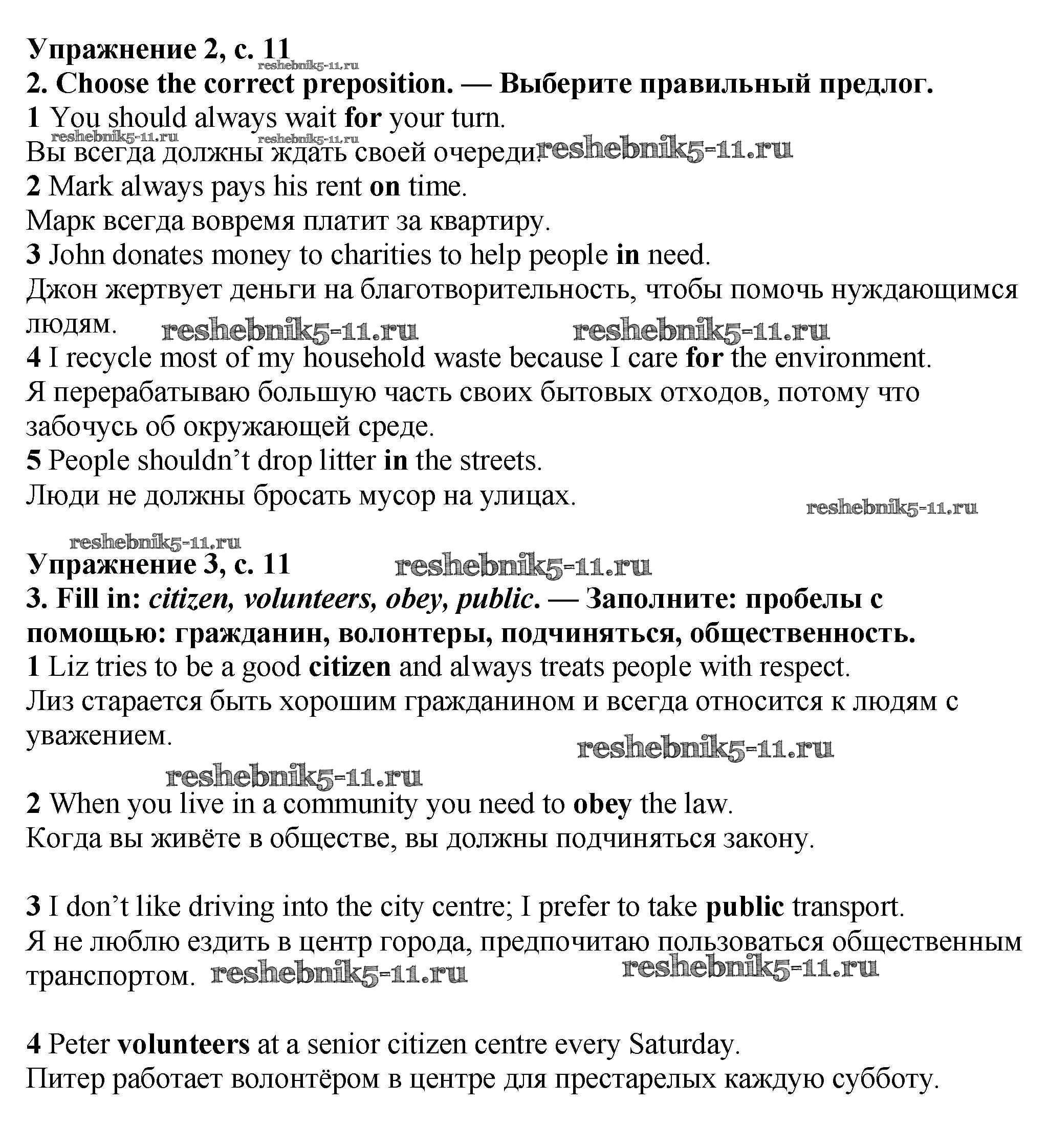 Упражнение 2, с. 11
reshebnik5-11.ru
2. Choose the correct preposition. — Выберите правильный предлог.
1 You should always wait for your turn.
reshebnik5-11.ru reshebnik5-11.ru
Вы всегда должны ждать своей очереди. reshebnik5-11.ru
2 Mark always pays his rent on time.
Марк всегда вовремя платит за квартиру.
3 John donates money to charities to help people in need.
Джон жертвует деньги на благотворительность, чтобы помочь нуждающимся людям. reshebnik5-11.ru reshebnik5-11.ru
4 I recycle most of my household waste because I care for the environment.
Я перерабатываю большую часть своих бытовых отходов, потому что забочусь об окружающей среде.
5 People shouldn't drop litter in the streets.
Люди не должны бросать мусор на улицах.
reshebnik5-11.ru
reshebnik5-11.ru

Упражнение 3, с. 11 reshebnik5-11.ru
3. Fill in: citizen, volunteers, obey, public. — Заполните: пробелы с помощью: гражданин, волонтеры, подчиняться, общественность.
1 Liz tries to be a good citizen and always treats people with respect.
Лиз старается быть хорошим гражданином и всегда относится к людям с уважением.
reshebnik5-11.ru
reshebnik5-11.ru

2 When you live in a community you need to obey the law.
Когда вы живёте в обществе, вы должны подчиняться закону.

3 I don't like driving into the city centre; I prefer to take public transport.
Я не люблю ездить в центр города, предпочитаю пользоваться общественным транспортом. reshebnik5-11.ru reshebnik5-11.ru

4 Peter volunteers at a senior citizen centre every Saturday.
Питер работает волонтёром в центре для престарелых каждую субботу.